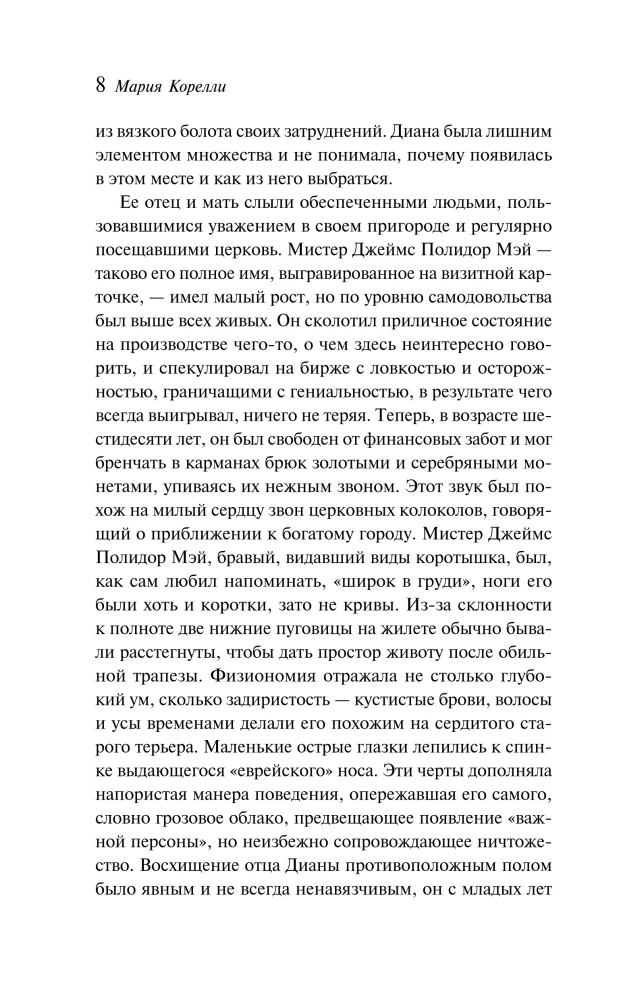 8 Мария Корелли

из вязкого болота своих затруднений. Диана была лишним элементом множества и не понимала, почему появилась в этом месте и как из него выбраться.

Ее отец и мать слыли обеспеченными людьми, пользовавшимися уважением в своем пригороде и регулярно посещавшими церковь. Мистер Джеймс Полидор Мэй — таково его полное имя, выгравированное на визитной карточке, — имел малый рост, но по уровню самодовольства был выше всех живых. Он сколотил приличное состояние на производстве чего-то, о чем здесь неинтересно говорить, и спекулировал на бирже с ловкостью и осторожностью, граничащими с гениальностью, в результате чего всегда выигрывал, ничего не теряя. Теперь, в возрасте шестидесяти лет, он был свободен от финансовых забот и мог бренчать в карманах брюк золотыми и серебряными монетами, упиваясь их нежным звоном. Этот звук был похож на милый сердцу звон церковных колоколов, говорящий о приближении к богатому городу. Мистер Джеймс Полидор Мэй, бравый, видавший виды коротышка, был, как сам любил напоминать, «широк в груди», ноги его были хоть и коротки, зато не кривы. Из-за склонности к полноте две нижние пуговицы на жилете обычно бывали расстегнуты, чтобы дать простор животу после обильной трапезы. Физиономия отражала не столько глубокий ум, сколько задиристость — кустистые брови, волосы и усы временами делали его похожим на сердитого старого терьера. Маленькие острые глазки лепились к спинке выдающегося «еврейского» носа. Эти черты дополняла напористая манера поведения, опережавшая его самого, словно грозовое облако, предвещающее появление «важной персоны», но неизбежно сопровождающее ничтожество. Восхищение отца Дианы противоположным полом было явным и не всегда ненавязчивым, он с младых лет